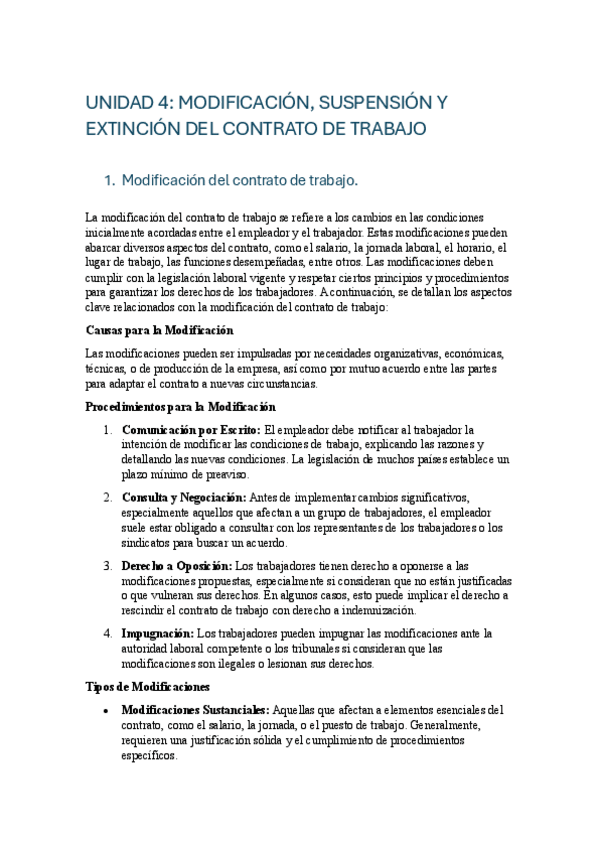 UNIDAD 4: MODIFICACIÓN, SUSPENSIÓN Y EXTINCIÓN DEL CONTRATO DE TRABAJO

1. Modificación del contrato de trabajo.

La modificación del contrato de trabajo se refiere a los cambios en las condiciones inicialmente acordadas entre el empleador y el trabajador. Estas modificaciones pueden abarcar diversos aspectos del contrato, como el salario, la jornada laboral, el horario, el lugar de trabajo, las funciones desempeñadas, entre otros. Las modificaciones deben cumplir con la legislación laboral vigente y respetar ciertos principios y procedimientos para garantizar los derechos de los trabajadores. A continuación, se detallan los aspectos clave relacionados con la modificación del contrato de trabajo:

Causas para la Modificación

Las modificaciones pueden ser impulsadas por necesidades organizativas, económicas, técnicas, o de producción de la empresa, así como por mutuo acuerdo entre las partes para adaptar el contrato a nuevas circunstancias.

Procedimientos para la Modificación

1. Comunicación por Escrito: El empleador debe notificar al trabajador la intención de modificar las condiciones de trabajo, explicando las razones y detallando las nuevas condiciones. La legislación de muchos países establece un plazo mínimo de preaviso.

2. Consulta y Negociación: Antes de implementar cambios significativos, especialmente aquellos que afectan a un grupo de trabajadores, el empleador suele estar obligado a consultar con los representantes de los trabajadores o los sindicatos para buscar un acuerdo.

3. Derecho a Oposición: Los trabajadores tienen derecho a oponerse a las modificaciones propuestas, especialmente si consideran que no están justificadas o que vulneran sus derechos. En algunos casos, esto puede implicar el derecho a rescindir el contrato de trabajo con derecho a indemnización.

4. Impugnación: Los trabajadores pueden impugnar las modificaciones ante la autoridad laboral competente o los tribunales si consideran que las modificaciones son ilegales o lesionan sus derechos.

Tipos de Modificaciones

• Modificaciones Sustanciales: Aquellas que afectan a elementos esenciales del contrato, como el salario, la jornada, o el puesto de trabajo. Generalmente, requieren una justificación sólida y el cumplimiento de procedimientos específicos.